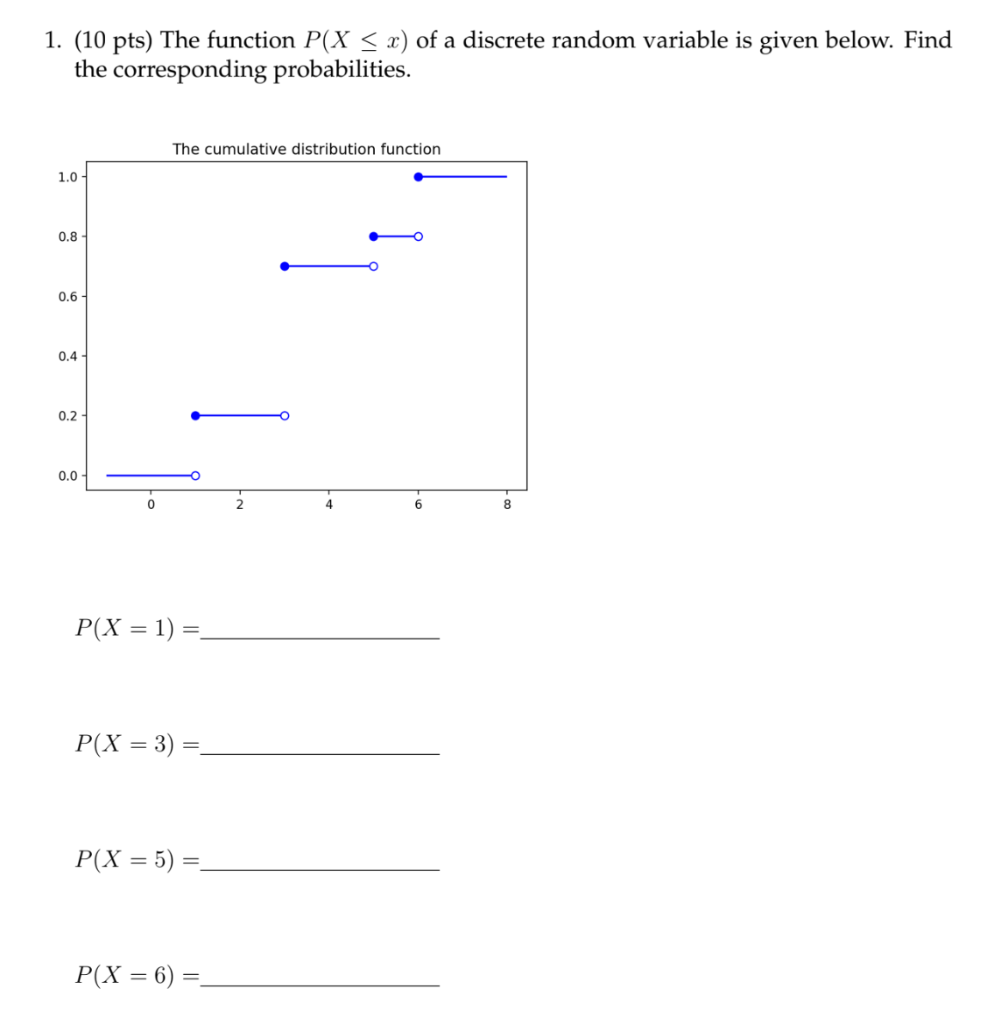 1. (10 pts) The function $P(X \leq x)$ of a discrete random variable is given below. Find the corresponding probabilities.

The cumulative distribution function

1.0
0.8
0.6
0.4
0.2
0.0

0
2
4
6
8

$P(X = 1) =$____

$P(X = 3) =$____

$P(X = 5) =$____

$P(X = 6) =$____